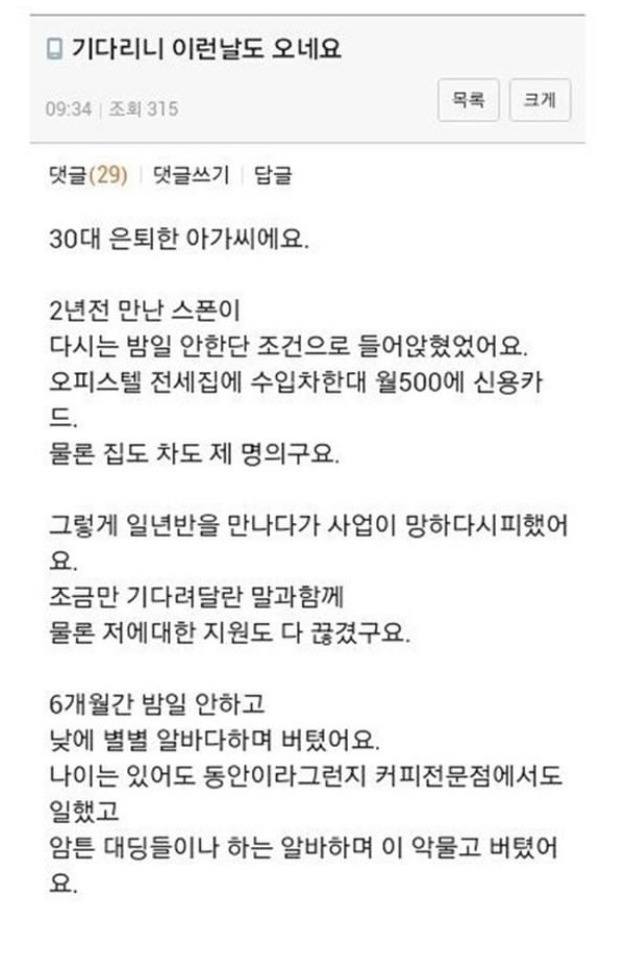 기다리니 이런날도 오네요

09:34 | 조회 315

목록 크게

댓글(29) | 댓글쓰기 | 답글

30대 은퇴한 아가씨에요.

2년전 만난 스폰이
다시는 밤일 안한단 조건으로 들어앉혔었어요.
오피스텔 전세집에 수입차한대 월500에 신용카드.
물론 집도 차도 제 명의구요.

그렇게 일년반을 만나다가 사업이 망하다시피했어요.
조금만 기다려달란 말과함께
물론 저에대한 지원도 다 끊겼구요.

6개월간 밤일 안하고
낮에 별별 알바다하며 버텼어요.
나이는 있어도 동안이라그런지 커피전문점에서도 일했고
암튼 대딩들이나 하는 알바하며 이 악물고 버텼어요.